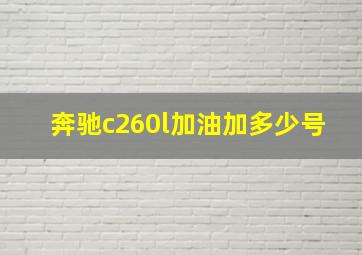 奔驰c260l加油加多少号